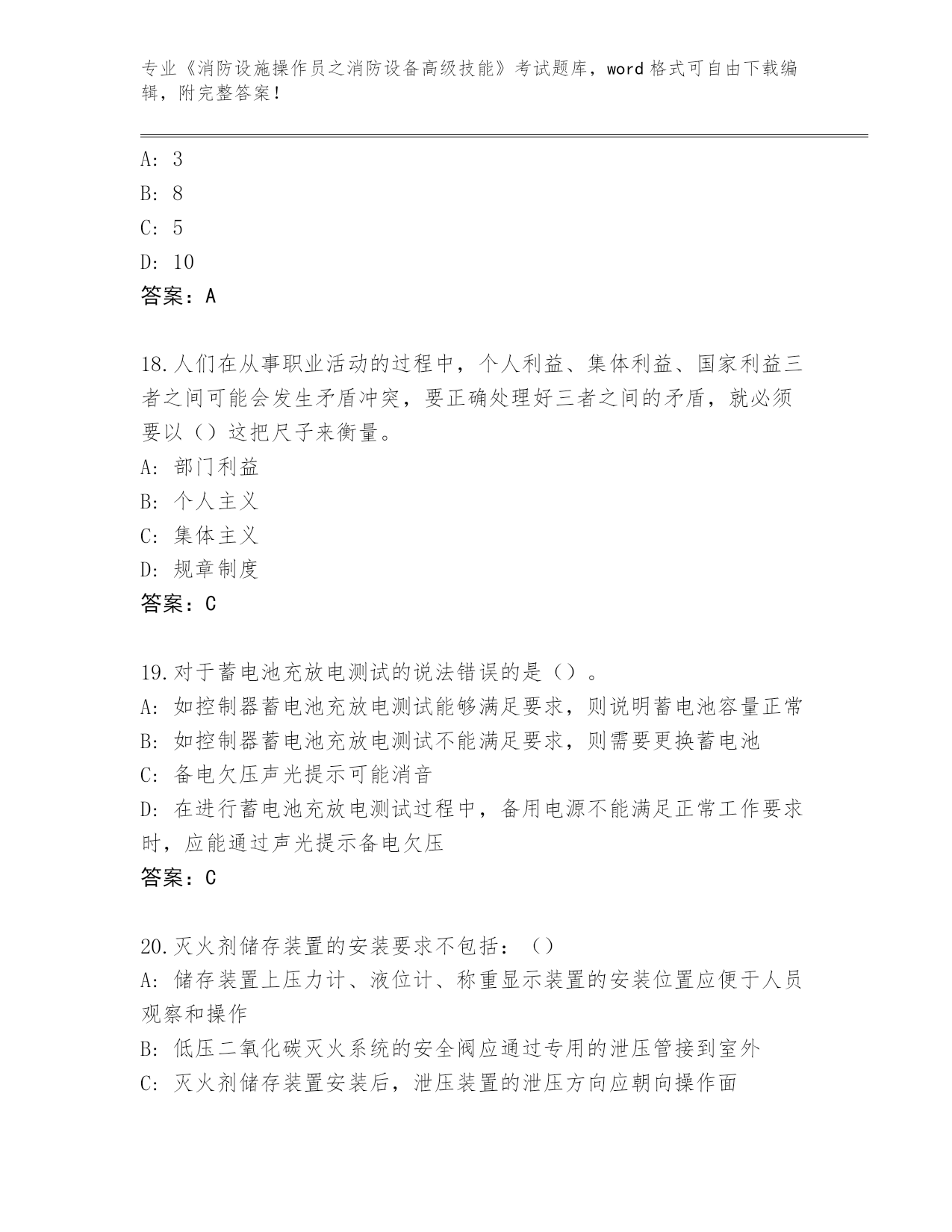 专业《消防设施操作员之消防设备高级技能》考试题库，word 格式可自由下载编辑，附完整答案！

A: 3
B: 8
C: 5
D: 10
答案：A

18.人们在从事职业活动的过程中，个人利益、集体利益、国家利益三者之间可能会发生矛盾冲突，要正确处理好三者之间的矛盾，就必须要以（）这把尺子来衡量。
A: 部门利益
B: 个人主义
C: 集体主义
D: 规章制度
答案：C

19.对于蓄电池充放电测试的说法错误的是（）。
A: 如控制器蓄电池充放电测试能够满足要求，则说明蓄电池容量正常
B: 如控制器蓄电池充放电测试不能满足要求，则需要更换蓄电池
C: 备电欠压声光提示可能消音
D: 在进行蓄电池充放电测试过程中，备用电源不能满足正常工作要求时，应能通过声光提示备电欠压
答案：C

20.灭火剂储存装置的安装要求不包括：（）
A: 储存装置上压力计、液位计、称重显示装置的安装位置应便于人员观察和操作
B: 低压二氧化碳灭火系统的安全阀应通过专用的泄压管接到室外
C: 灭火剂储存装置安装后，泄压装置的泄压方向应朝向操作面